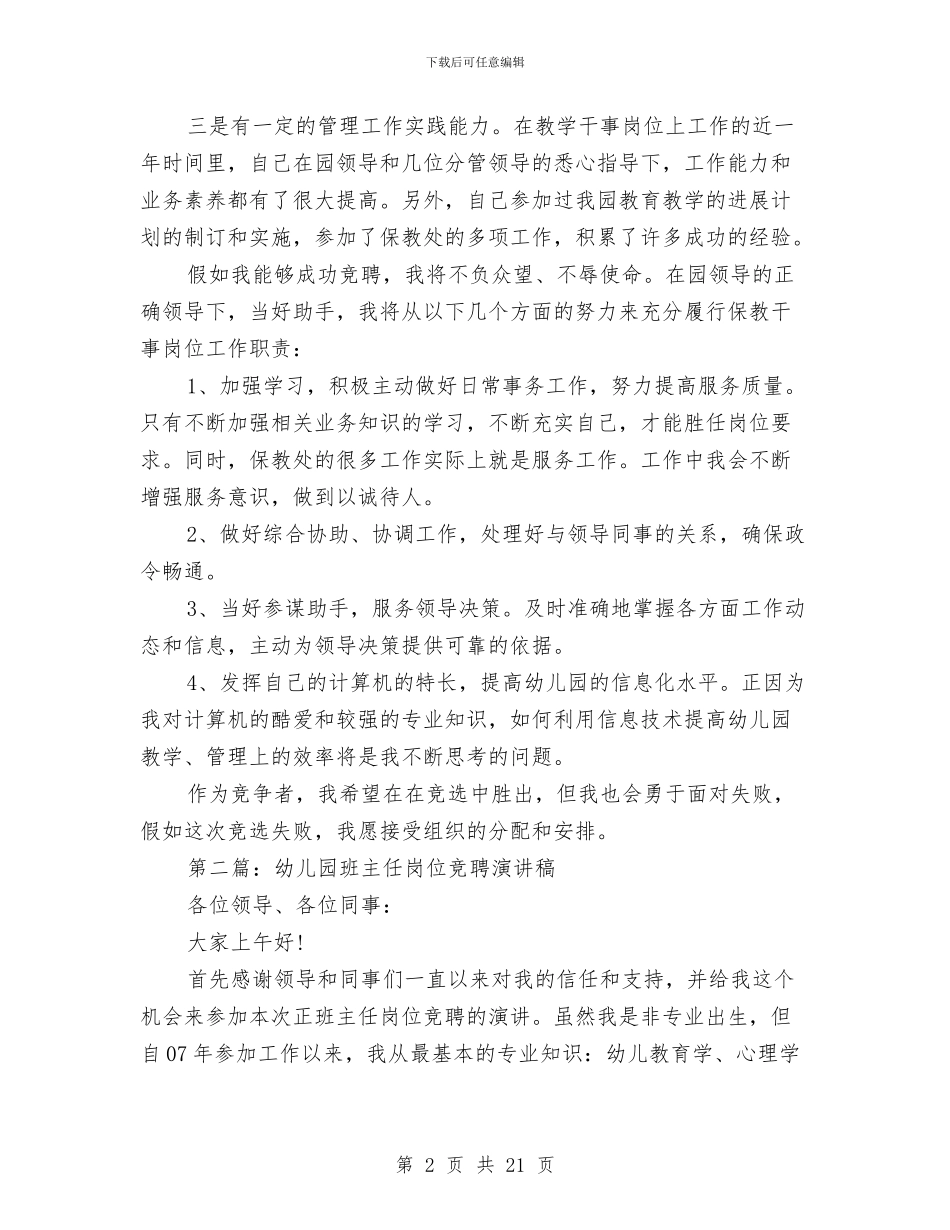 下载后可任意编辑

三是有一定的管理工作实践能力。在教学干事岗位上工作的近一年时间里，自己在园领导和几位分管领导的悉心指导下，工作能力和业务素养都有了很大提高。另外，自己参加过我园教育教学的进展计划的制订和实施，参加了保教处的多项工作，积累了许多成功的经验。

假如我能够成功竞聘，我将不负众望、不辱使命。在园领导的正确领导下，当好助手，我将从以下几个方面的努力来充分履行保教干事岗位工作职责：

1、加强学习，积极主动做好日常事务工作，努力提高服务质量。只有不断加强相关业务知识的学习，不断充实自己，才能胜任岗位要求。同时，保教处的很多工作实际上就是服务工作。工作中我会不断增强服务意识，做到以诚待人。

2、做好综合协助、协调工作，处理好与领导同事的关系，确保政令畅通。

3、当好参谋助手，服务领导决策。及时准确地掌握各方面工作动态和信息，主动为领导决策提供可靠的依据。

4、发挥自己的计算机的特长，提高幼儿园的信息化水平。正因为我对计算机的酷爱和较强的专业知识，如何利用信息技术提高幼儿园教学、管理上的效率将是我不断思考的问题。

作为竞争者，我希望在在竞选中胜出，但我也会勇于面对失败，假如这次竞选失败，我愿接受组织的分配和安排。

第二篇：幼儿园班主任岗位竞聘演讲稿

各位领导、各位同事：

大家上午好！

首先感谢领导和同事们一直以来对我的信任和支持，并给我这个机会来参加本次正班主任岗位竞聘的演讲。虽然我是非专业出生，但自07年参加工作以来，我从最基本的专业知识：幼儿教育学、心理学

第 2 页 共 21 页